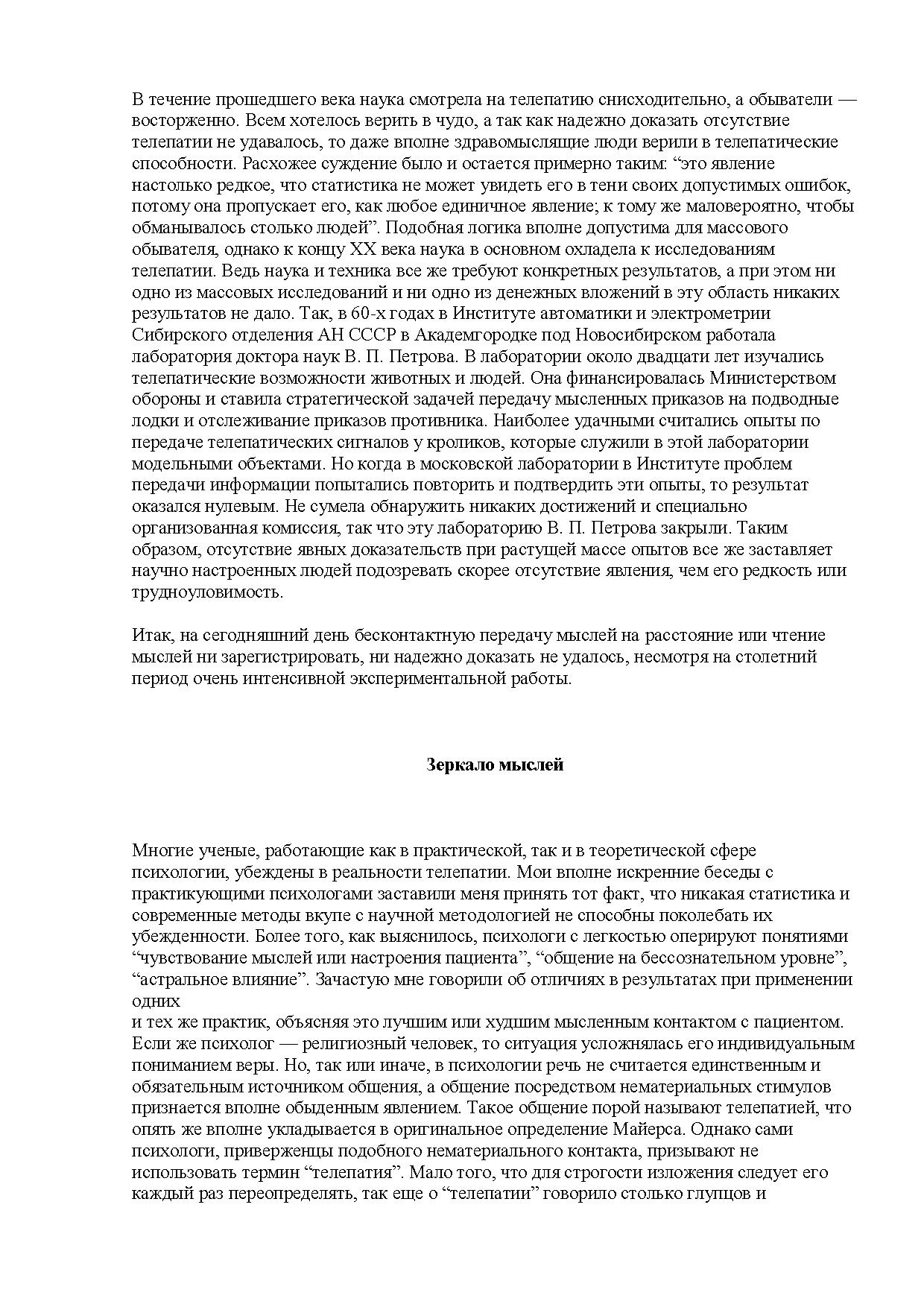 В течение прошедшего века наука смотрела на телепатию снисходительно, а обыватели — восторженно. Всем хотелось верить в чудо, а так как надежно доказать отсутствие телепатии не удавалось, то даже вполне здравомыслящие люди верили в телепатические способности. Расхожее суждение было и остается примерно таким: “это явление настолько редкое, что статистика не может увидеть его в тени своих допустимых ошибок, потому она пропускает его, как любое единичное явление; к тому же маловероятно, чтобы обманывалось столько людей”. Подобная логика вполне допустима для массового обывателя, однако к концу XX века наука в основном охладела к исследованиям телепатии. Ведь наука и техника все же требуют конкретных результатов, а при этом ни одно из массовых исследований и ни одно из денежных вложений в эту область никаких результатов не дало. Так, в 60-х годах в Институте автоматики и электрометрии Сибирского отделения АН СССР в Академгородке под Новосибирском работала лаборатория доктора наук В. П. Петрова. В лаборатории около двадцати лет изучались телепатические возможности животных и людей. Она финансировалась Министерством обороны и ставила стратегической задачей передачу мысленных приказов на подводные лодки и отслеживание приказов противника. Наиболее удачными считались опыты по передаче телепатических сигналов у кроликов, которые служили в этой лаборатории модельными объектами. Но когда в московской лаборатории в Институте проблем передачи информации попытались повторить и подтвердить эти опыты, то результат оказался нулевым. Не сумела обнаружить никаких достижений и специально организованная комиссия, так что эту лабораторию В. П. Петрова закрыли. Таким образом, отсутствие явных доказательств при растущей массе опытов все же заставляет научно настроенных людей подозревать скорее отсутствие явления, чем его редкость или трудноуловимость.

Итак, на сегодняшний день бесконтактную передачу мыслей на расстояние или чтение мыслей ни зарегистрировать, ни надежно доказать не удалось, несмотря на столетний период очень интенсивной экспериментальной работы.

Зеркало мыслей

Многие ученые, работающие как в практической, так и в теоретической сфере психологии, убеждены в реальности телепатии. Мои вполне искренние беседы с практикующими психологами заставили меня принять тот факт, что никакая статистика и современные методы вкупе с научной методологией не способны поколебать их убежденности. Более того, как выяснилось, психологи с легкостью оперируют понятиями “чувствование мыслей или настроения пациента”, “общение на бессознательном уровне”, “астральное влияние”. Зачастую мне говорили об отличиях в результатах при применении одних
и тех же практик, объясняя это лучшим или худшим мысленным контактом с пациентом. Если же психолог — религиозный человек, то ситуация усложнялась его индивидуальным пониманием веры. Но, так или иначе, в психологии речь не считается единственным и обязательным источником общения, а общение посредством нематериальных стимулов признается вполне обыденным явлением. Такое общение порой называют телепатией, что опять же вполне укладывается в оригинальное определение Майерса. Однако сами психологи, приверженцы подобного нематериального контакта, призывают не использовать термин “телепатия”. Мало того, что для строгости изложения следует его каждый раз переопределять, так еще о “телепатии” говорило столько глупцов и